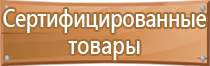 Сертифицированные товары